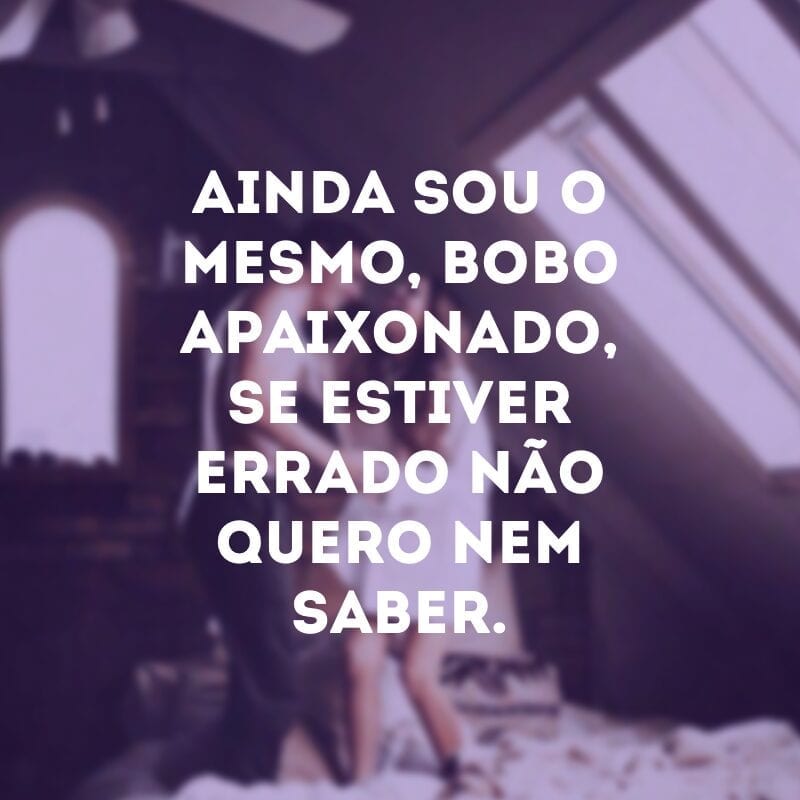 AINDA SOU O MESMO, BOBO APAIXONADO, SE ESTIVER ERRADO NÃO QUERO NEM SABER.